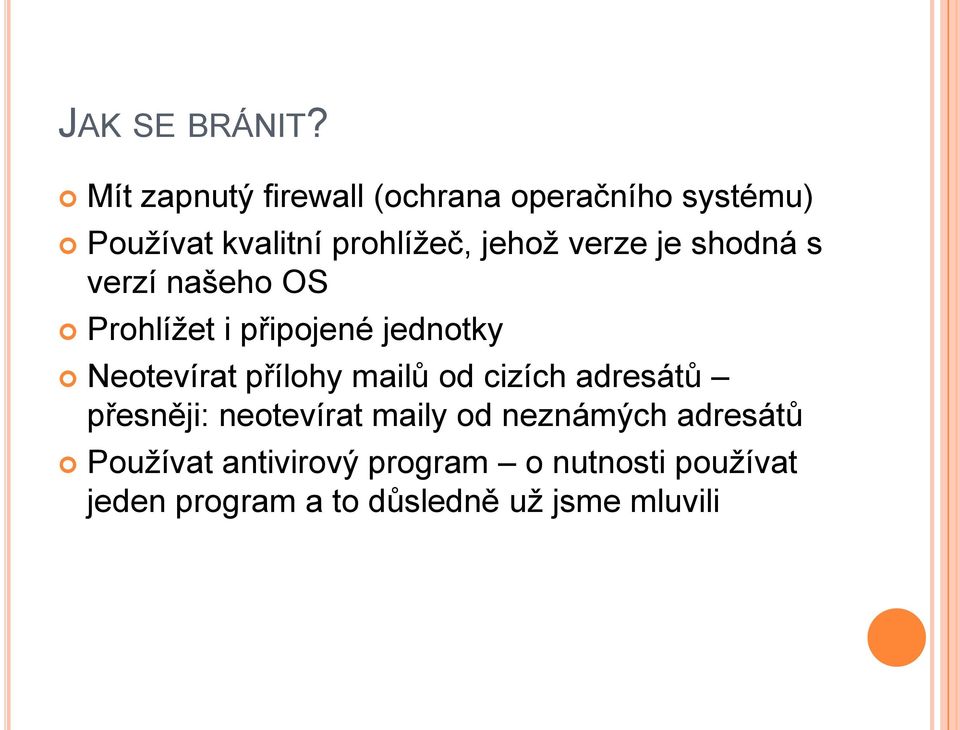 JAK SE BRÁNIT?

Mít zapnutý firewall (ochrana operačního systému)

Používat kvalitní prohlížeč, jehož verze je shodná s verzí našeho OS

Prohlížet i připojené jednotky

Neotevírat přílohy mailů od cizích adresátů – přesněji: neotevírat maily od neznámých adresátů

Používat antivirový program – o nutnosti používat jeden program a to důsledně už jsme mluvili